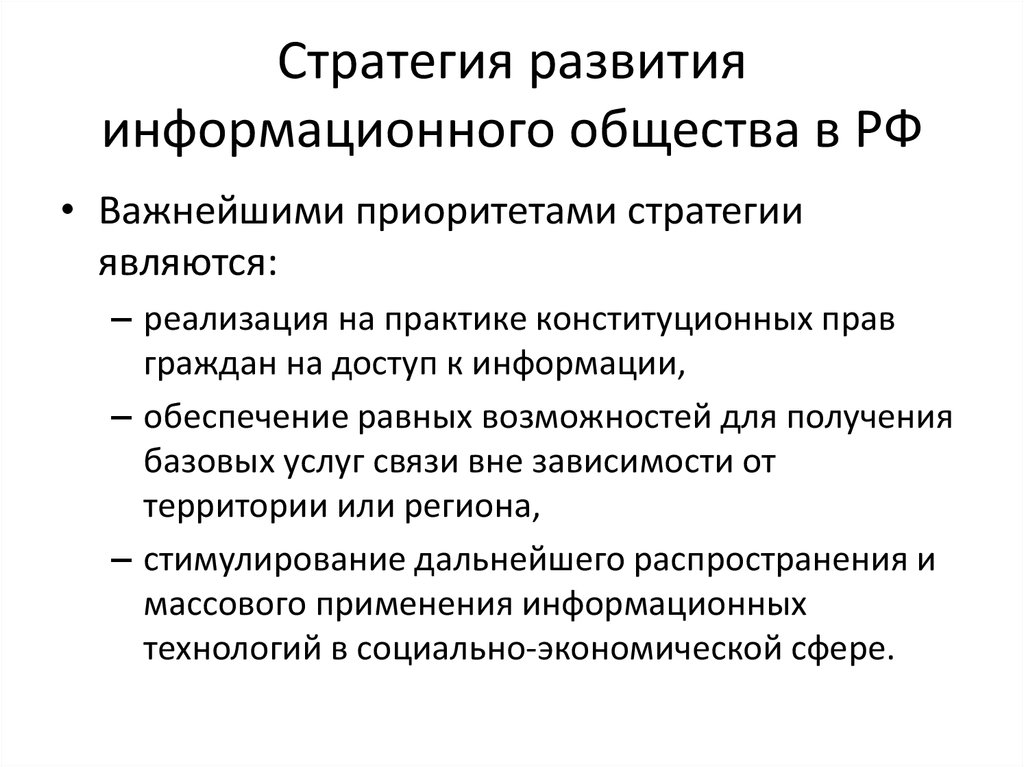 Стратегия развития информационного общества в РФ

• Важнейшими приоритетами стратегии являются:
– реализация на практике конституционных прав граждан на доступ к информации,
– обеспечение равных возможностей для получения базовых услуг связи вне зависимости от территории или региона,
– стимулирование дальнейшего распространения и массового применения информационных технологий в социально-экономической сфере.